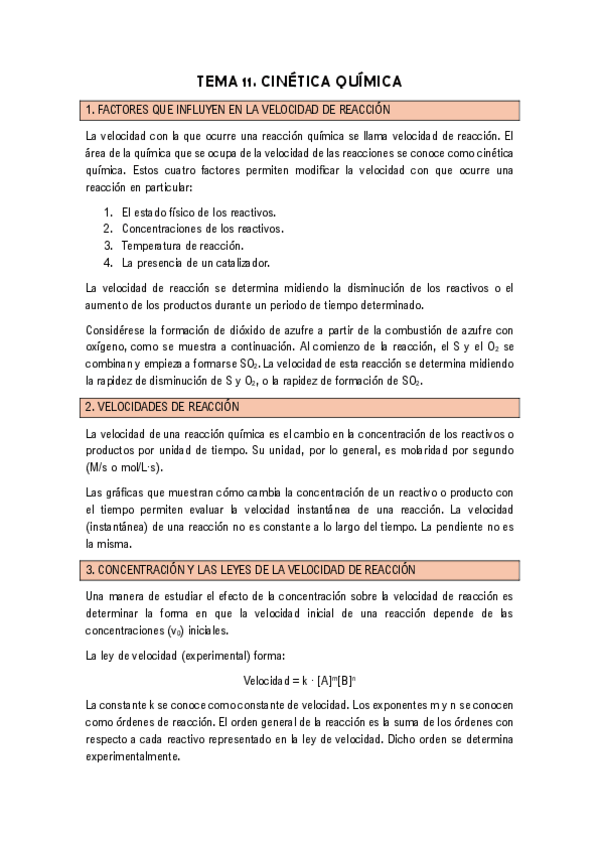 TEMA 11. CINÉTICA QUÍMICA

1. FACTORES QUE INFLUYEN EN LA VELOCIDAD DE REACCIÓN

La velocidad con la que ocurre una reacción química se llama velocidad de reacción. El área de la química que se ocupa de la velocidad de las reacciones se conoce como cinética química. Estos cuatro factores permiten modificar la velocidad con que ocurre una reacción en particular:

1. El estado físico de los reactivos.
2. Concentraciones de los reactivos.
3. Temperatura de reacción.
4. La presencia de un catalizador.

La velocidad de reacción se determina midiendo la disminución de los reactivos o el aumento de los productos durante un periodo de tiempo determinado.

Considérese la formación de dióxido de azufre a partir de la combustión de azufre con oxígeno, como se muestra a continuación. Al comienzo de la reacción, el S y el $O_2$ se combinan y empieza a formarse $SO_2$. La velocidad de esta reacción se determina midiendo la rapidez de disminución de S y $O_2$, o la rapidez de formación de $SO_2$.

2. VELOCIDADES DE REACCIÓN

La velocidad de una reacción química es el cambio en la concentración de los reactivos o productos por unidad de tiempo. Su unidad, por lo general, es molaridad por segundo (M/s o mol/L·s).

Las gráficas que muestran cómo cambia la concentración de un reactivo o producto con el tiempo permiten evaluar la velocidad instantánea de una reacción. La velocidad (instantánea) de una reacción no es constante a lo largo del tiempo. La pendiente no es la misma.

3. CONCENTRACIÓN Y LAS LEYES DE LA VELOCIDAD DE REACCIÓN

Una manera de estudiar el efecto de la concentración sobre la velocidad de reacción es determinar la forma en que la velocidad inicial de una reacción depende de las concentraciones ($v_0$) iniciales.

La ley de velocidad (experimental) forma:

Velocidad = $k \cdot [A]^m[B]^n$

La constante k se conoce como constante de velocidad. Los exponentes m y n se conocen como órdenes de reacción. El orden general de la reacción es la suma de los órdenes con respecto a cada reactivo representado en la ley de velocidad. Dicho orden se determina experimentalmente.